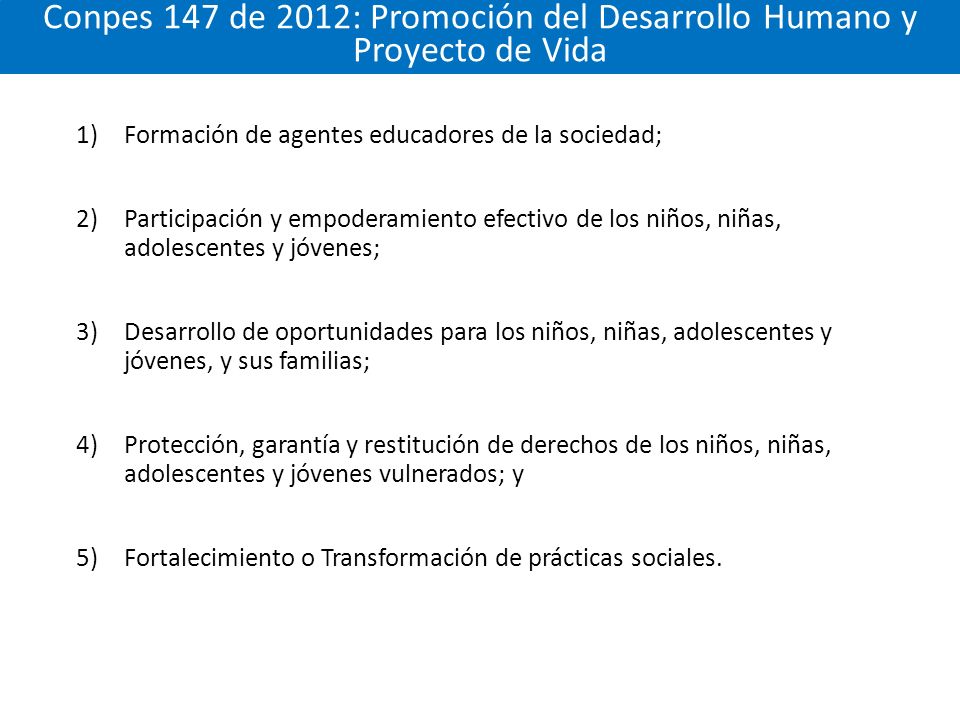 Conpes 147 de 2012: Promoción del Desarrollo Humano y Proyecto de Vida

1) Formación de agentes educadores de la sociedad;

2) Participación y empoderamiento efectivo de los niños, niñas, adolescentes y jóvenes;

3) Desarrollo de oportunidades para los niños, niñas, adolescentes y jóvenes, y sus familias;

4) Protección, garantía y restitución de derechos de los niños, niñas, adolescentes y jóvenes vulnerados; y

5) Fortalecimiento o Transformación de prácticas sociales.